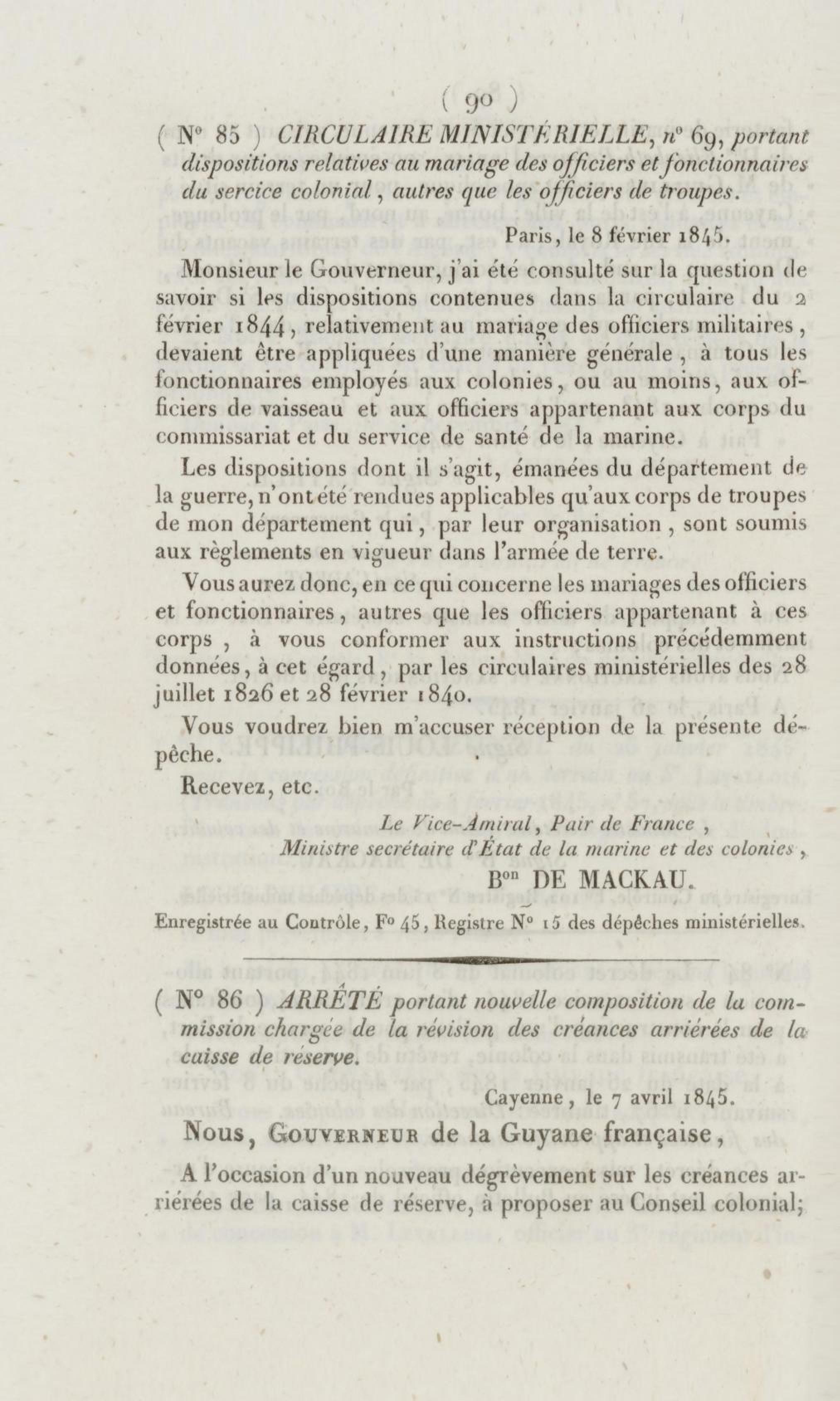 ( 90 )

( N° 85 ) CIRCULAIRE MINISTÉRIELLE, n° 69, portant dispositions relatives au mariage des officiers et fonctionnaires du sercice colonial, autres que les officiers de troupes.

Paris, le 8 février 1845.

Monsieur le Gouverneur, j'ai été consulté sur la question de savoir si les dispositions contenues dans la circulaire du 2 février 1844, relativement au mariage des officiers militaires, devaient être appliquées d'une manière générale, à tous les fonctionnaires employés aux colonies, ou au moins, aux officiers de vaisseau et aux officiers appartenant aux corps du commissariat et du service de santé de la marine.

Les dispositions dont il s'agit, émanées du département de la guerre, n'ont été rendues applicables qu'aux corps de troupes de mon département qui, par leur organisation, sont soumis aux règlements en vigueur dans l'armée de terre.

Vous aurez donc, en ce qui concerne les mariages des officiers et fonctionnaires, autres que les officiers appartenant à ces corps, à vous conformer aux instructions précédemment données, à cet égard, par les circulaires ministérielles des 28 juillet 1826 et 28 février 1840.

Vous voudrez bien m'accuser réception de la présente dépêche.

Recevez, etc.

Le Vice-Amiral, Pair de France,
Ministre secrétaire d'État de la marine et des colonies,
Bon DE MACKAU.

Enregistrée au Contrôle, F° 45, Registre N° 15 des dépêches ministérielles.

( N° 86 ) ARRÊTÉ portant nouvelle composition de la commission chargée de la révision des créances arriérées de la caisse de réserve.

Cayenne, le 7 avril 1845.

Nous, Gouverneur de la Guyane française,

A l'occasion d'un nouveau dégrèvement sur les créances arriérées de la caisse de réserve, à proposer au Conseil colonial;